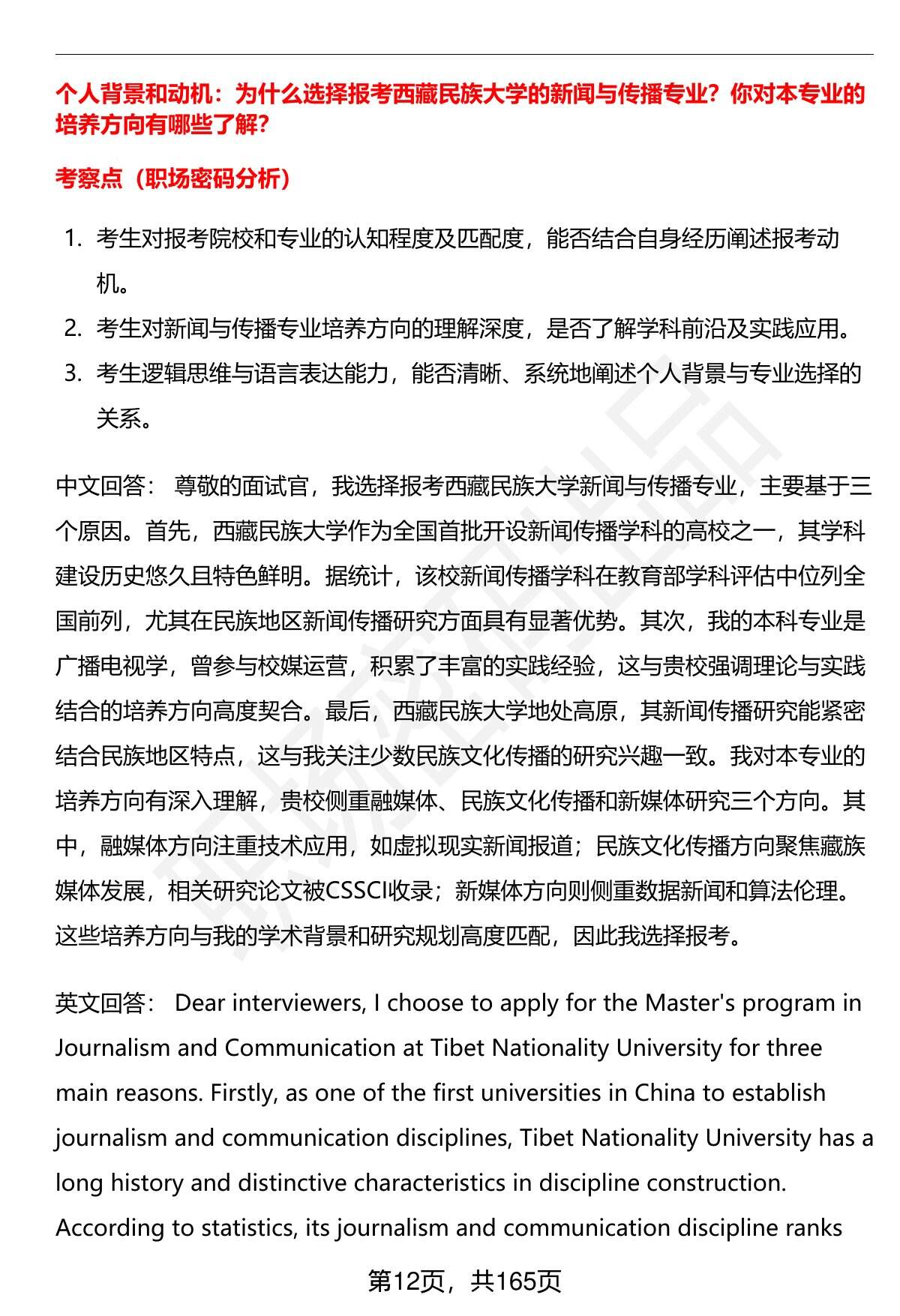 个人背景和动机：为什么选择报考西藏民族大学的新闻与传播专业？你对本专业的培养方向有哪些了解？

考察点（职场密码分析）

1. 考生对报考院校和专业的认知程度及匹配度，能否结合自身经历阐述报考动机。
2. 考生对新闻与传播专业培养方向的理解深度，是否了解学科前沿及实践应用。
3. 考生逻辑思维与语言表达能力，能否清晰、系统地阐述个人背景与专业选择的关系。

中文回答： 尊敬的面试官，我选择报考西藏民族大学新闻与传播专业，主要基于三个原因。首先，西藏民族大学作为全国首批开设新闻传播学科的高校之一，其学科建设历史悠久且特色鲜明。据统计，该校新闻传播学科在教育部学科评估中位列全国前列，尤其在民族地区新闻传播研究方面具有显著优势。其次，我的本科专业是广播电视学，曾参与校媒运营，积累了丰富的实践经验，这与贵校强调理论与实践结合的培养方向高度契合。最后，西藏民族大学地处高原，其新闻传播研究能紧密结合民族地区特点，这与我关注少数民族文化传播的研究兴趣一致。我对本专业的培养方向有深入理解，贵校侧重融媒体、民族文化传播和新媒体研究三个方向。其中，融媒体方向注重技术应用，如虚拟现实新闻报道；民族文化传播方向聚焦藏族媒体发展，相关研究论文被CSSCI收录；新媒体方向则侧重数据新闻和算法伦理。这些培养方向与我的学术背景和研究规划高度匹配，因此我选择报考。

英文回答： Dear interviewers, I choose to apply for the Master's program in Journalism and Communication at Tibet Nationality University for three main reasons. Firstly, as one of the first universities in China to establish journalism and communication disciplines, Tibet Nationality University has a long history and distinctive characteristics in discipline construction. According to statistics, its journalism and communication discipline ranks

第12页，共165页